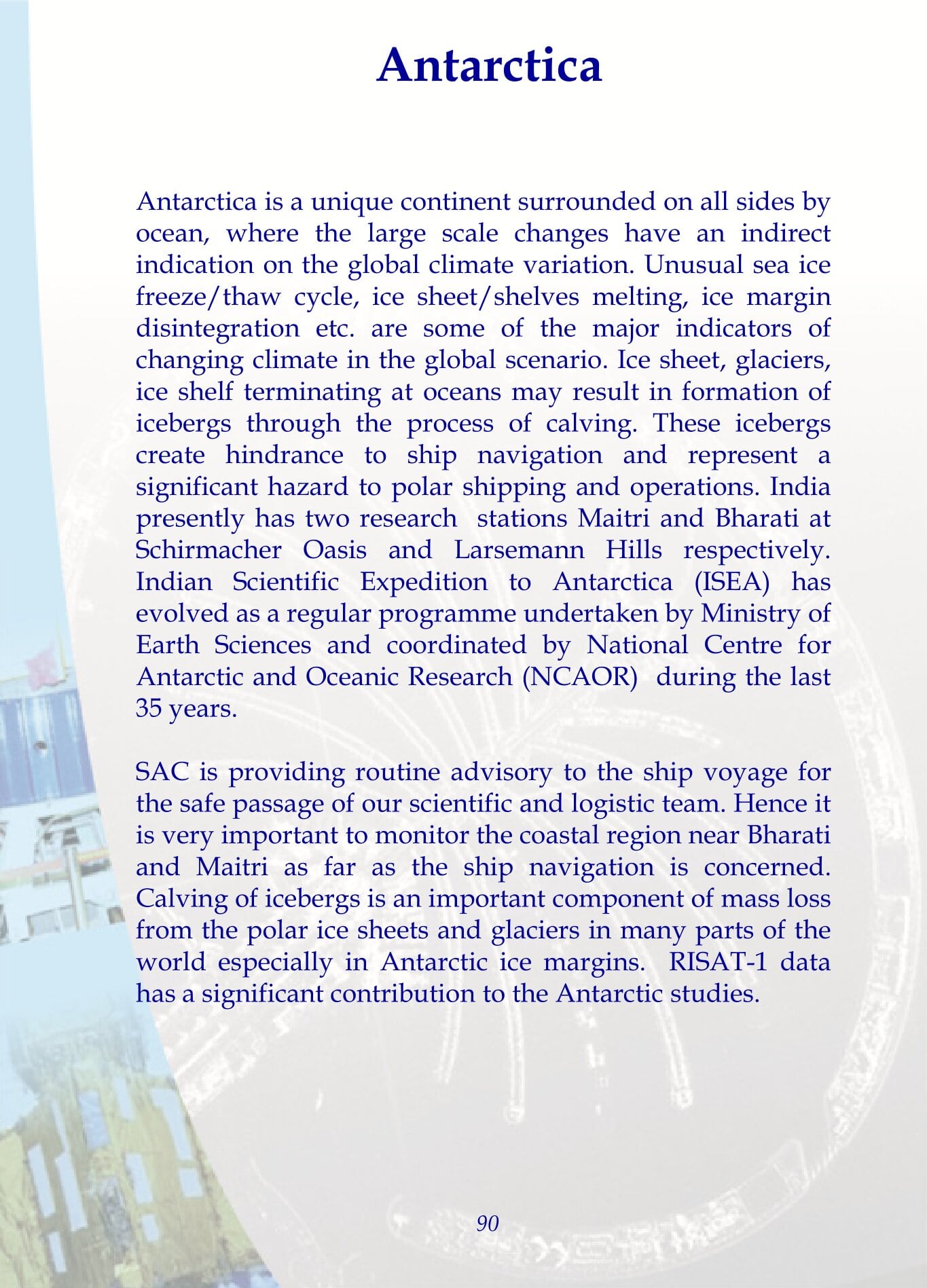 Antarctica

Antarctica is a unique continent surrounded on all sides by ocean, where the large scale changes have an indirect indication on the global climate variation. Unusual sea ice freeze/thaw cycle, ice sheet/shelves melting, ice margin disintegration etc. are some of the major indicators of changing climate in the global scenario. Ice sheet, glaciers, ice shelf terminating at oceans may result in formation of icebergs through the process of calving. These icebergs create hindrance to ship navigation and represent a significant hazard to polar shipping and operations. India presently has two research stations Maitri and Bharati at Schirmacher Oasis and Larsemann Hills respectively. Indian Scientific Expedition to Antarctica (ISEA) has evolved as a regular programme undertaken by Ministry of Earth Sciences and coordinated by National Centre for Antarctic and Oceanic Research (NCAOR) during the last 35 years.

SAC is providing routine advisory to the ship voyage for the safe passage of our scientific and logistic team. Hence it is very important to monitor the coastal region near Bharati and Maitri as far as the ship navigation is concerned. Calving of icebergs is an important component of mass loss from the polar ice sheets and glaciers in many parts of the world especially in Antarctic ice margins. RISAT-1 data has a significant contribution to the Antarctic studies.

90